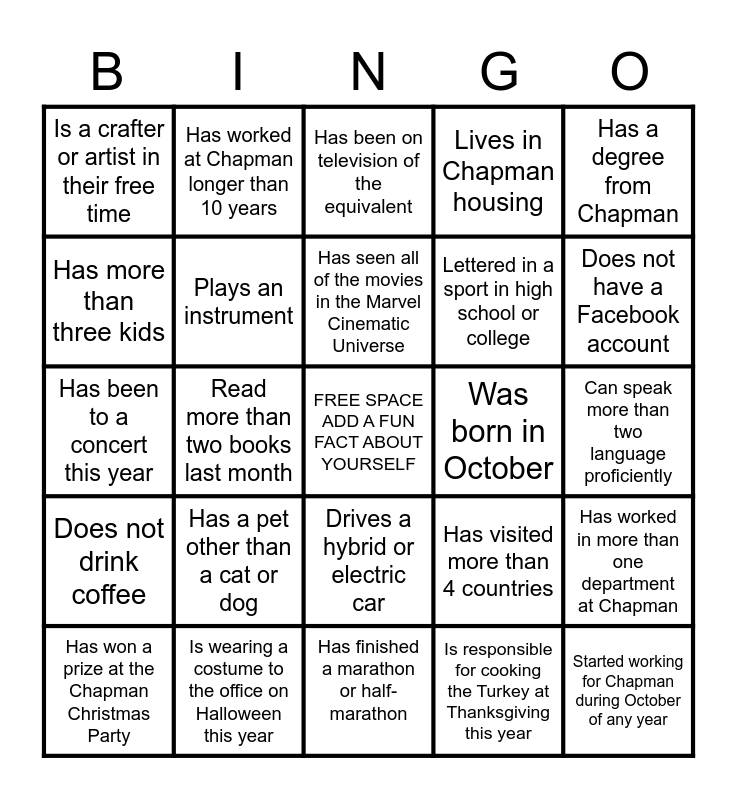 | B | I | N | G | O |
|---|---|---|---|---|
| Is a crafter or artist in their free time | Has worked at Chapman longer than 10 years | Has been on television of the equivalent | Lives in Chapman housing | Has a degree from Chapman |
| Has more than three kids | Plays an instrument | Has seen all of the movies in the Marvel Cinematic Universe | Lettered in a sport in high school or college | Does not have a Facebook account |
| Has been to a concert this year | Read more than two books last month | FREE SPACE ADD A FUN FACT ABOUT YOURSELF | Was born in October | Can speak more than two language proficiently |
| Does not drink coffee | Has a pet other than a cat or dog | Drives a hybrid or electric car | Has visited more than 4 countries | Has worked in more than one department at Chapman |
| Has won a prize at the Chapman Christmas Party | Is wearing a costume to the office on Halloween this year | Has finished a marathon or half-marathon | Is responsible for cooking the Turkey at Thanksgiving this year | Started working for Chapman during October of any year |